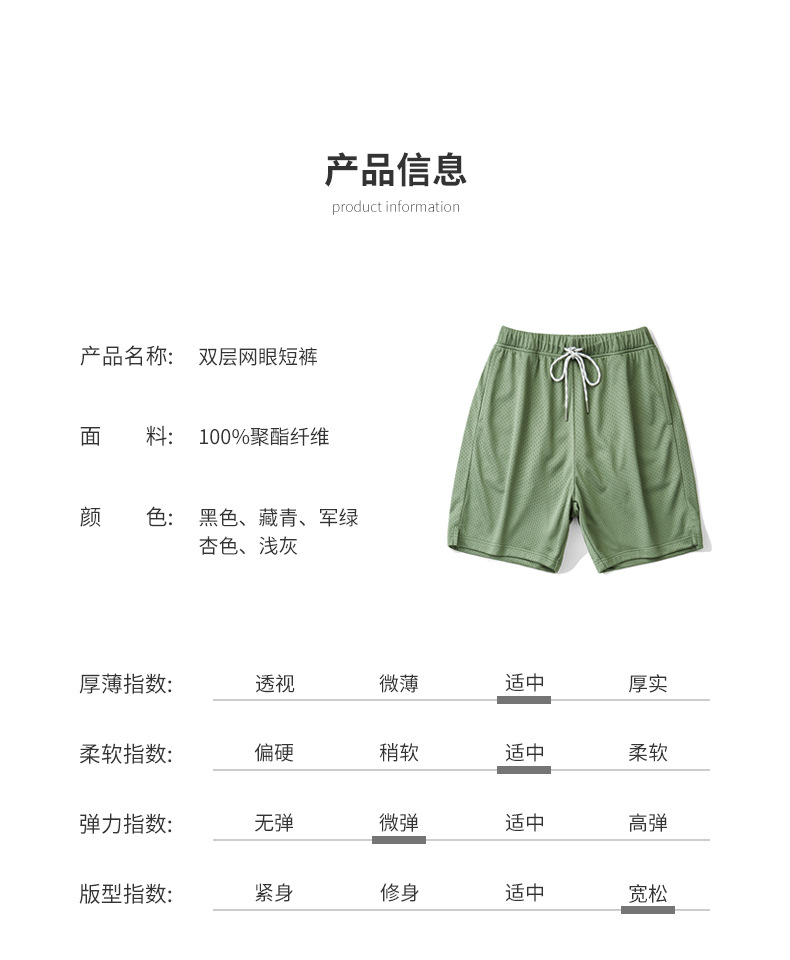 产品信息
product information

产品名称: 双层网眼短裤

面　　料: 100%聚酯纤维

颜　　色: 黑色、藏青、军绿
杏色、浅灰

| 厚薄指数: | 透视 | 微薄 | 适中 | 厚实 |
|---|---|---|---|---|
| 柔软指数: | 偏硬 | 稍软 | 适中 | 柔软 |
| 弹力指数: | 无弹 | 微弹 | 适中 | 高弹 |
| 版型指数: | 紧身 | 修身 | 适中 | 宽松 |